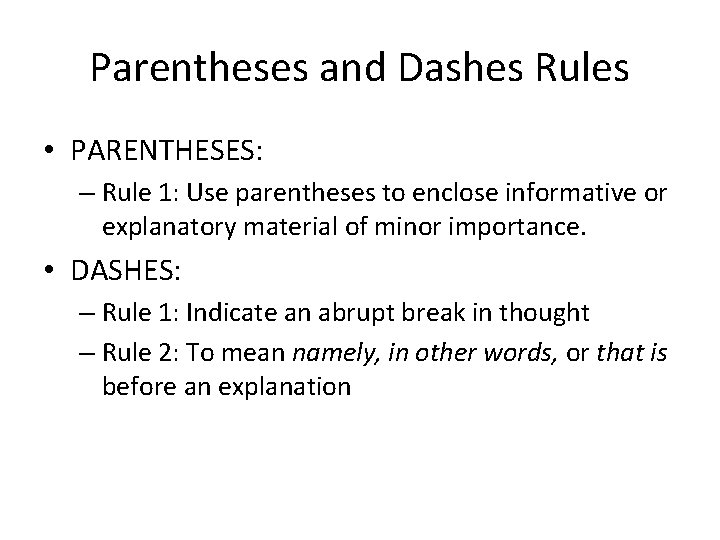 Parentheses and Dashes Rules

• PARENTHESES:

– Rule 1: Use parentheses to enclose informative or explanatory material of minor importance.

• DASHES:

– Rule 1: Indicate an abrupt break in thought

– Rule 2: To mean namely, in other words, or that is before an explanation